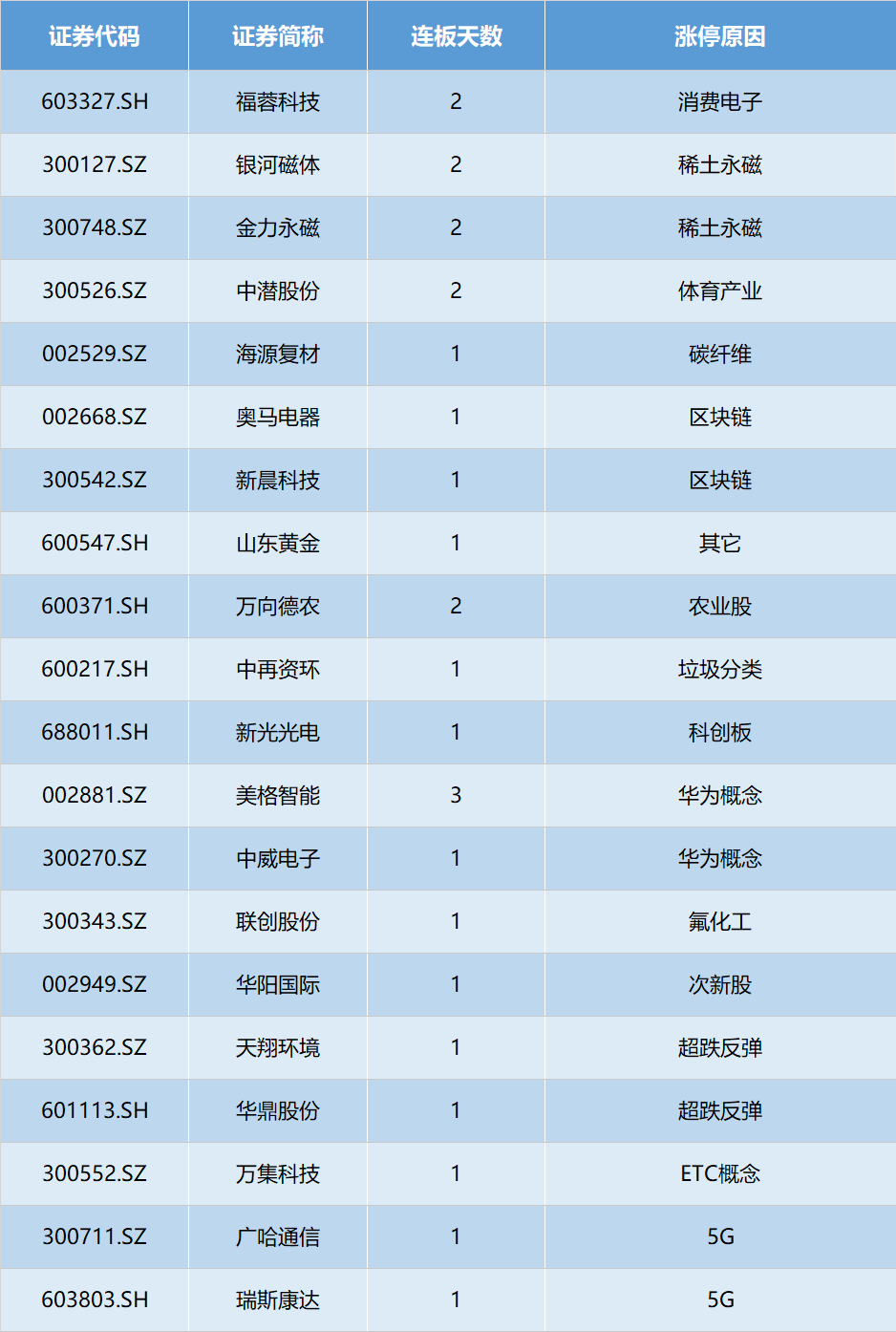 | 证券代码 | 证券简称 | 连板天数 | 涨停原因 |
|---|---|---|---|
| 603327.SH | 福蓉科技 | 2 | 消费电子 |
| 300127.SZ | 银河磁体 | 2 | 稀土永磁 |
| 300748.SZ | 金力永磁 | 2 | 稀土永磁 |
| 300526.SZ | 中潜股份 | 2 | 体育产业 |
| 002529.SZ | 海源复材 | 1 | 碳纤维 |
| 002668.SZ | 奥马电器 | 1 | 区块链 |
| 300542.SZ | 新晨科技 | 1 | 区块链 |
| 600547.SH | 山东黄金 | 1 | 其它 |
| 600371.SH | 万向德农 | 2 | 农业股 |
| 600217.SH | 中再资环 | 1 | 垃圾分类 |
| 688011.SH | 新光光电 | 1 | 科创板 |
| 002881.SZ | 美格智能 | 3 | 华为概念 |
| 300270.SZ | 中威电子 | 1 | 华为概念 |
| 300343.SZ | 联创股份 | 1 | 氟化工 |
| 002949.SZ | 华阳国际 | 1 | 次新股 |
| 300362.SZ | 天翔环境 | 1 | 超跌反弹 |
| 601113.SH | 华鼎股份 | 1 | 超跌反弹 |
| 300552.SZ | 万集科技 | 1 | ETC概念 |
| 300711.SZ | 广哈通信 | 1 | 5G |
| 603803.SH | 瑞斯康达 | 1 | 5G |